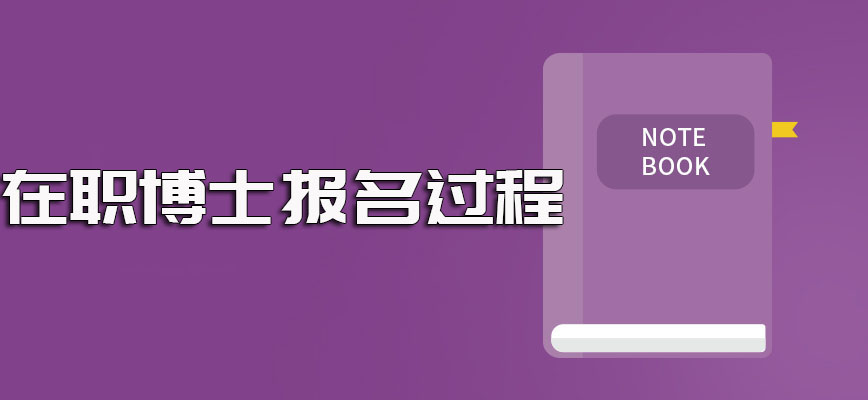 在职博士报名过程

NOTE
BOOK